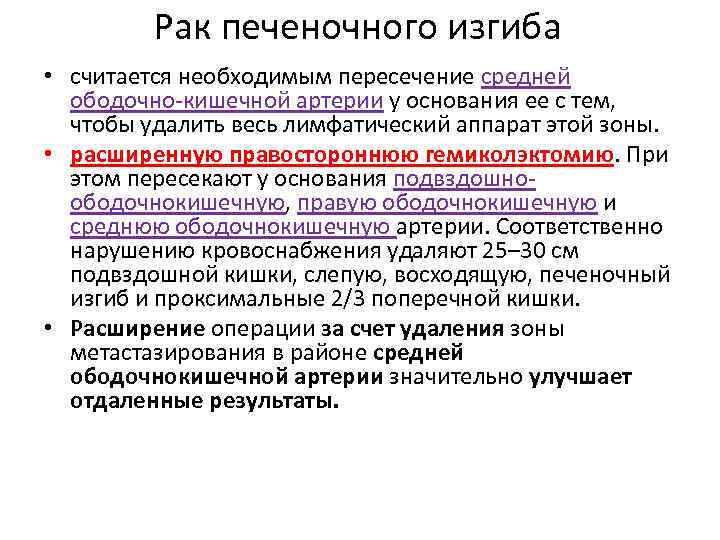 Рак печеночного изгиба

• считается необходимым пересечение средней ободочно-кишечной артерии у основания ее с тем, чтобы удалить весь лимфатический аппарат этой зоны.

• расширенную правостороннюю гемиколэктомию. При этом пересекают у основания подвздошно-ободочнокишечную, правую ободочнокишечную и среднюю ободочнокишечную артерии. Соответственно нарушению кровоснабжения удаляют 25–30 см подвздошной кишки, слепую, восходящую, печеночный изгиб и проксимальные 2/3 поперечной кишки.

• Расширение операции за счет удаления зоны метастазирования в районе средней ободочнокишечной артерии значительно улучшает отдаленные результаты.